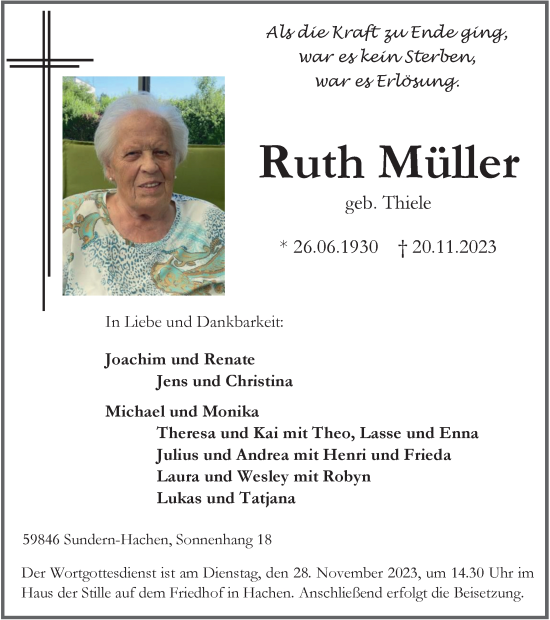 Als die Kraft zu Ende ging,
war es kein Sterben,
war es Erlösung.

Ruth Müller
geb. Thiele

* 26.06.1930 † 20.11.2023

In Liebe und Dankbarkeit:

Joachim und Renate
Jens und Christina

Michael und Monika
Theresa und Kai mit Theo, Lasse und Enna
Julius und Andrea mit Henri und Frieda
Laura und Wesley mit Robyn
Lukas und Tatjana

59846 Sundern-Hachen, Sonnenhang 18

Der Wortgottesdienst ist am Dienstag, den 28. November 2023, um 14.30 Uhr im Haus der Stille auf dem Friedhof in Hachen. Anschließend erfolgt die Beisetzung.